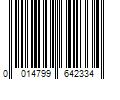 0 014799 642334